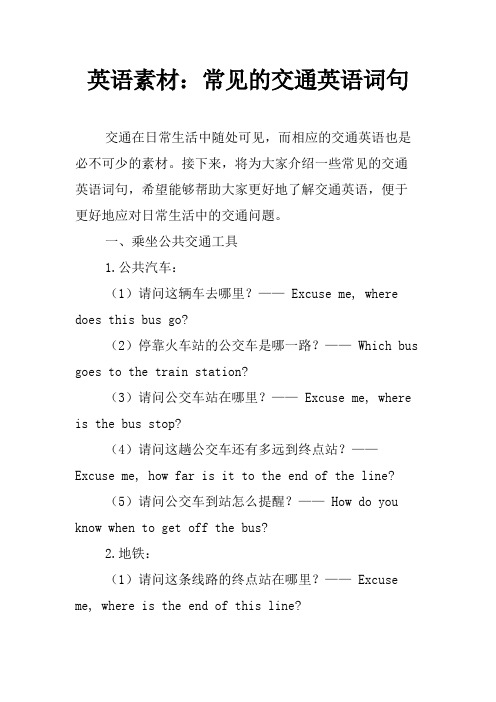 英语素材：常见的交通英语词句

交通在日常生活中随处可见，而相应的交通英语也是必不可少的素材。接下来，将为大家介绍一些常见的交通英语词句，希望能够帮助大家更好地了解交通英语，便于更好地应对日常生活中的交通问题。

一、乘坐公共交通工具

1.公共汽车：

（1）请问这辆车去哪里？—— Excuse me, where does this bus go?

（2）停靠火车站的公交车是哪一路？—— Which bus goes to the train station?

（3）请问公交车站在哪里？—— Excuse me, where is the bus stop?

（4）请问这趟公交车还有多远到终点站？—— Excuse me, how far is it to the end of the line?

（5）请问公交车到站怎么提醒？—— How do you know when to get off the bus?

2.地铁：

（1）请问这条线路的终点站在哪里？—— Excuse me, where is the end of this line?